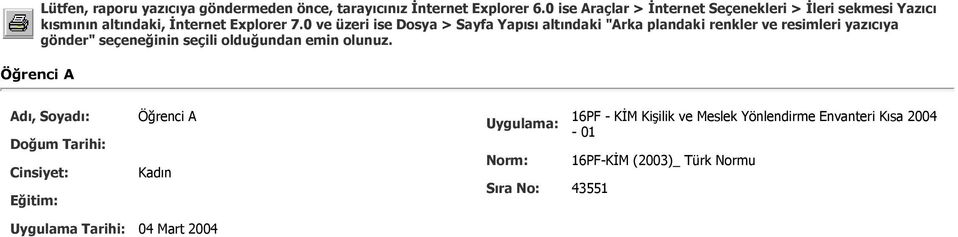 Lütfen, raporu yazıcıya göndermeden önce, tarayıcınız İnternet Explorer 6.0 ise Araçlar > İnternet Seçenekleri > İleri sekmesi Yazıcı kısmının altındaki, İnternet Explorer 7.0 ve üzeri ise Dosya > Sayfa Yapısı altındaki "Arka plandaki renkler ve resimleri yazıcıya gönder" seçeneğinin seçili olduğundan emin olunuz.

Öğrenci A

Adı, Soyadı: Öğrenci A

Doğum Tarihi:

Cinsiyet: Kadın

Eğitim:

Uygulama Tarihi: 04 Mart 2004

Uygulama: 16PF - KİM Kişilik ve Meslek Yönlendirme Envanteri Kısa 2004 - 01

Norm: 16PF-KİM (2003)_ Türk Normu

Sıra No: 43551